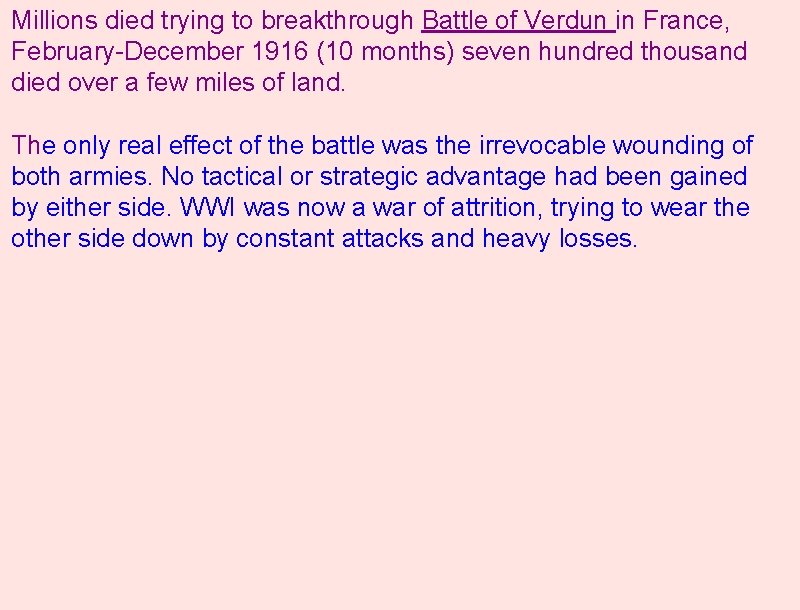 Millions died trying to breakthrough Battle of Verdun in France, February-December 1916 (10 months) seven hundred thousand died over a few miles of land.

The only real effect of the battle was the irrevocable wounding of both armies. No tactical or strategic advantage had been gained by either side. WWI was now a war of attrition, trying to wear the other side down by constant attacks and heavy losses.